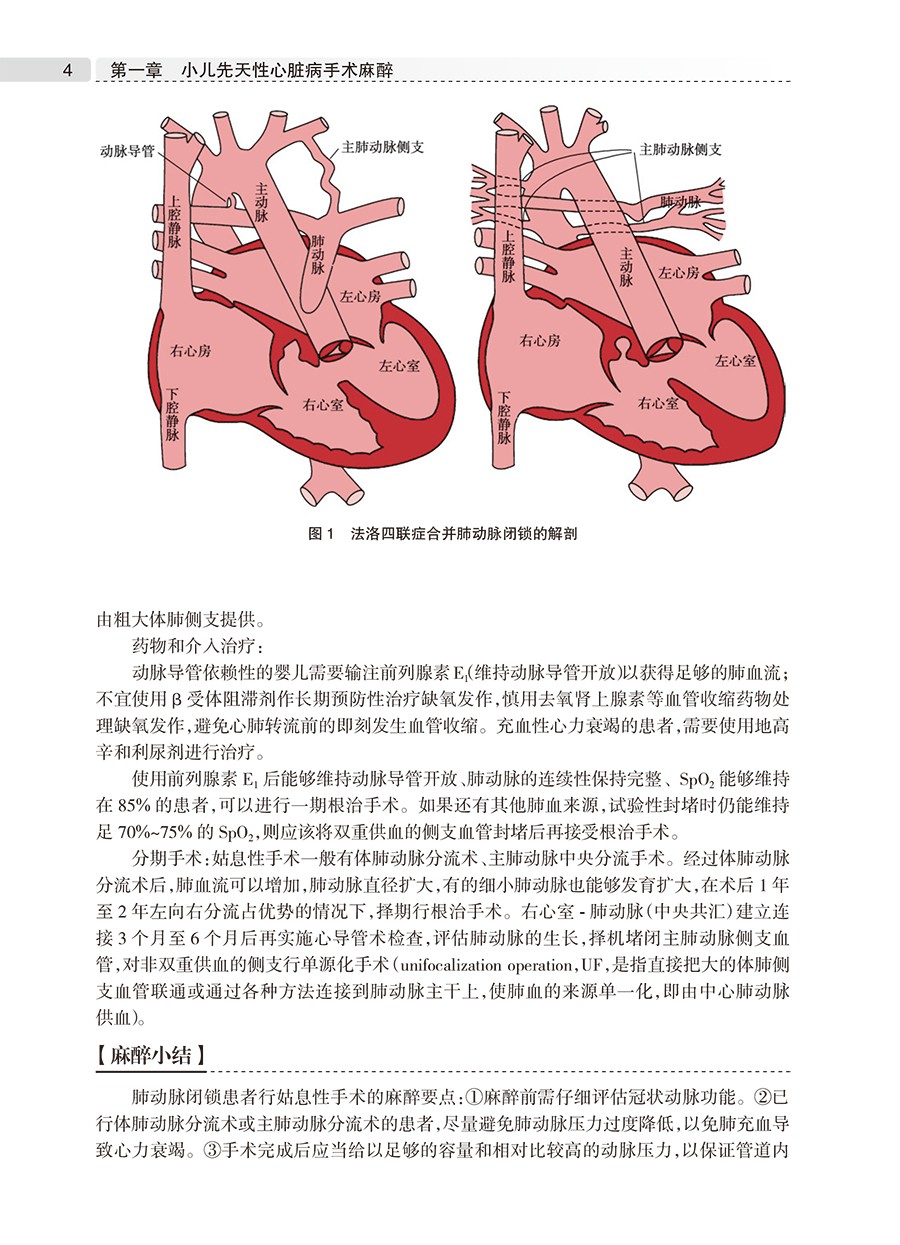 4　第一章　小儿先天性心脏病手术麻醉

动脉导管
主肺动脉侧支
上腔静脉
主动脉
肺动脉
左心房
右心房
左心室
右心室
下腔静脉

主肺动脉侧支
肺动脉
上腔静脉
主动脉
左心房
右心房
左心室
右心室
下腔静脉

图 1　法洛四联症合并肺动脉闭锁的解剖

由粗大体肺侧支提供。

药物和介入治疗：

动脉导管依赖性的婴儿需要输注前列腺素 $E_1$(维持动脉导管开放)以获得足够的肺血流；不宜使用 β 受体阻滞剂作长期预防性治疗缺氧发作，慎用去氧肾上腺素等血管收缩药物处理缺氧发作，避免心肺转流前的即刻发生血管收缩。充血性心力衰竭的患者，需要使用地高辛和利尿剂进行治疗。

使用前列腺素 $E_1$ 后能够维持动脉导管开放、肺动脉的连续性保持完整、$SpO_2$ 能够维持在 85% 的患者，可以进行一期根治手术。如果还有其他肺血来源，试验性封堵时仍能维持足 70%~75% 的 $SpO_2$，则应该将双重供血的侧支血管封堵后再接受根治手术。

分期手术：姑息性手术一般有体肺动脉分流术、主肺动脉中央分流手术。经过体肺动脉分流术后，肺血流可以增加，肺动脉直径扩大，有的细小肺动脉也能够发育扩大，在术后 1 年至 2 年左向右分流占优势的情况下，择期行根治手术。右心室 - 肺动脉(中央共汇)建立连接 3 个月至 6 个月后再实施心导管术检查，评估肺动脉的生长，择机堵闭主肺动脉侧支血管，对非双重供血的侧支行单源化手术(unifocalization operation，UF，是指直接把大的体肺侧支血管联通或通过各种方法连接到肺动脉主干上，使肺血的来源单一化，即由中心肺动脉供血)。

【麻醉小结】

肺动脉闭锁患者行姑息性手术的麻醉要点：①麻醉前需仔细评估冠状动脉功能。②已行体肺动脉分流术或主肺动脉分流术的患者，尽量避免肺动脉压力过度降低，以免肺充血导致心力衰竭。③手术完成后应当给以足够的容量和相对比较高的动脉压力，以保证管道内